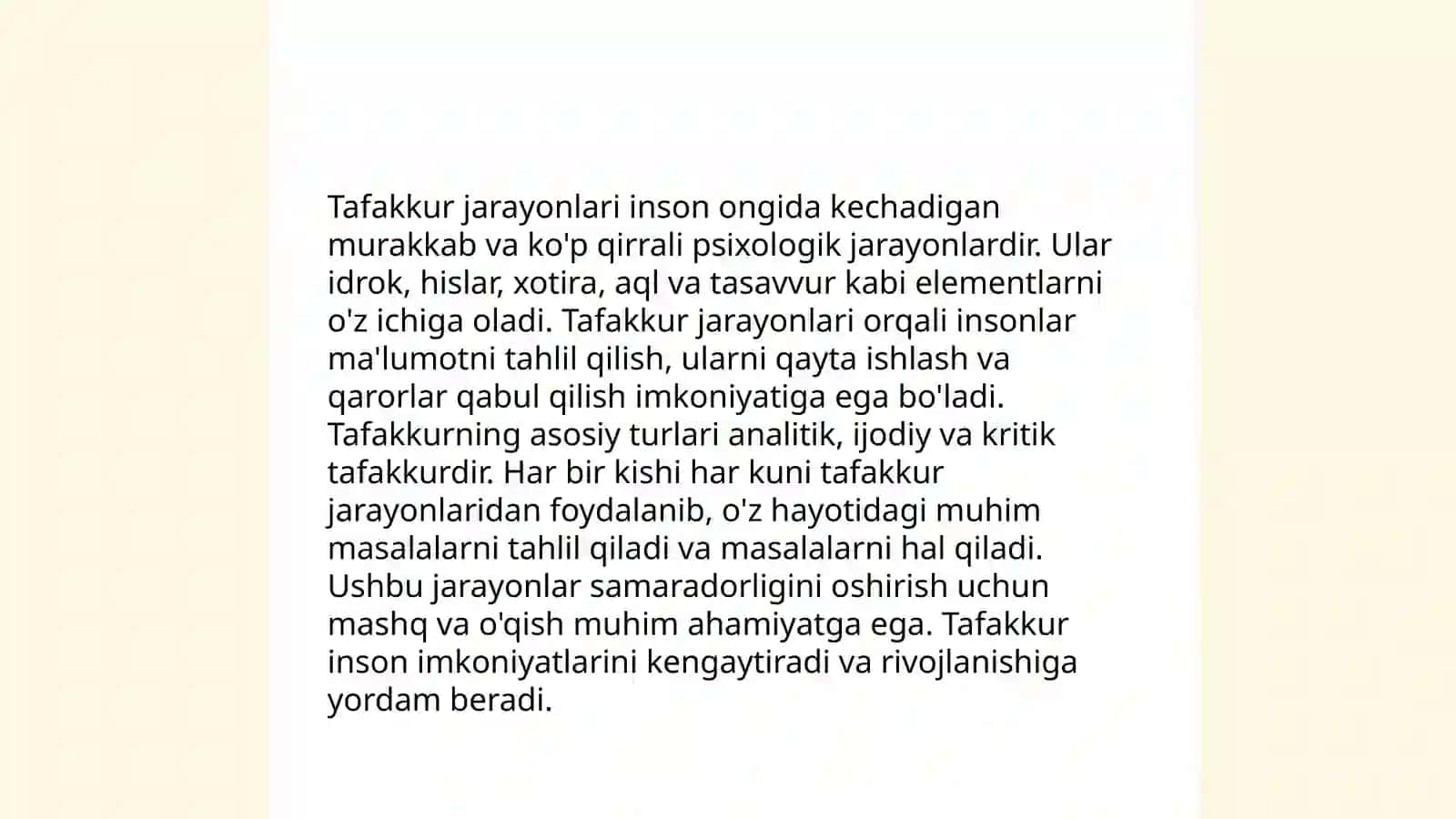 Tafakkur jarayonlari inson ongida kechadigan murakkab va ko'p qirrali psixologik jarayonlardir. Ular idrok, hislar, xotira, aql va tasavvur kabi elementlarni o'z ichiga oladi. Tafakkur jarayonlari orqali insonlar ma'lumotni tahlil qilish, ularni qayta ishlash va qarorlar qabul qilish imkoniyatiga ega bo'ladi. Tafakkurning asosiy turlari analitik, ijodiy va kritik tafakkurdir. Har bir kishi har kuni tafakkur jarayonlaridan foydalanib, o'z hayotidagi muhim masalalarni tahlil qiladi va masalalarni hal qiladi. Ushbu jarayonlar samaradorligini oshirish uchun mashq va o'qish muhim ahamiyatga ega. Tafakkur inson imkoniyatlarini kengaytiradi va rivojlanishiga yordam beradi.